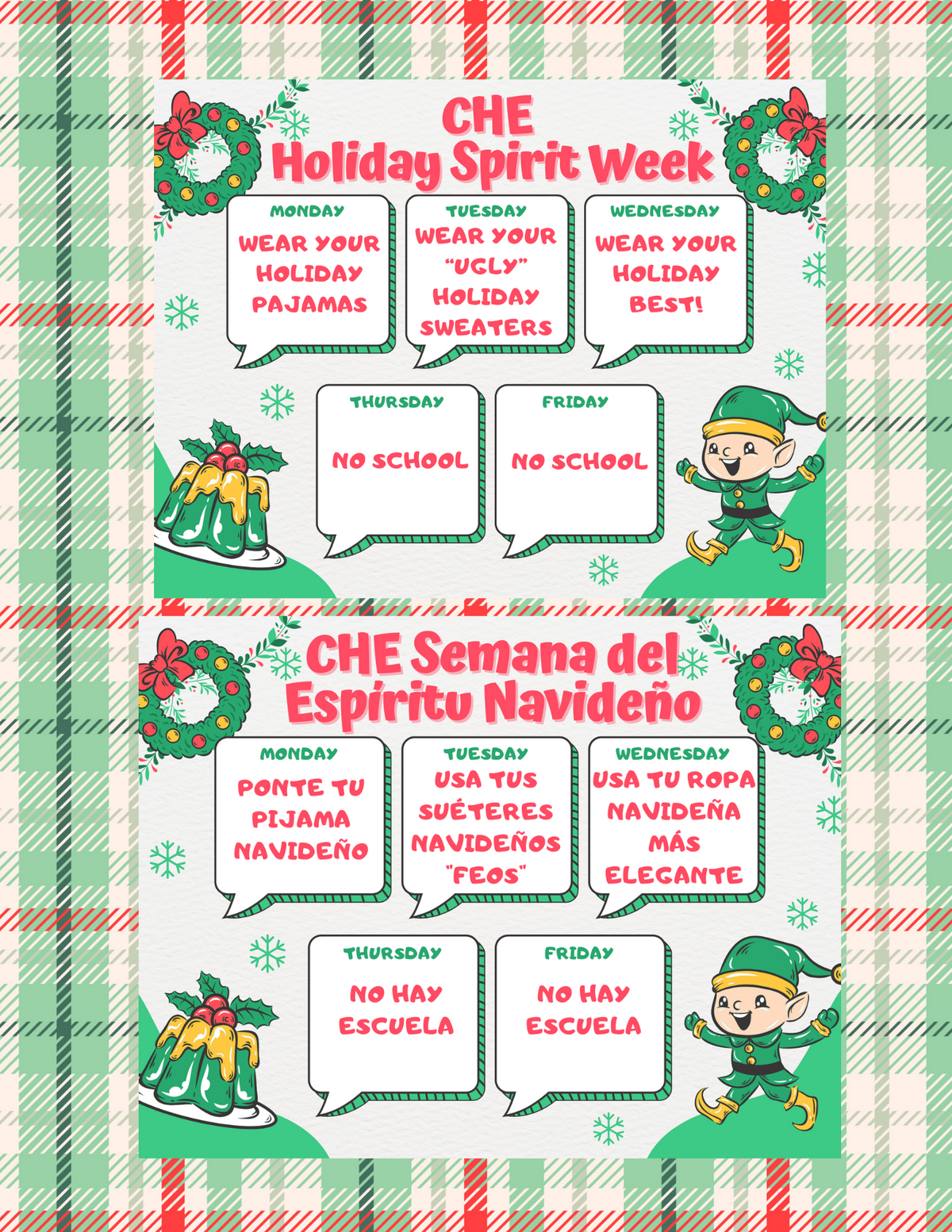 CHE
Holiday Spirit Week

MONDAY
WEAR YOUR HOLIDAY PAJAMAS

TUESDAY
WEAR YOUR "UGLY" HOLIDAY SWEATERS

WEDNESDAY
WEAR YOUR HOLIDAY BEST!

THURSDAY
NO SCHOOL

FRIDAY
NO SCHOOL

CHE Semana del
Espíritu Navideño

MONDAY
PONTE TU PIJAMA NAVIDEÑO

TUESDAY
USA TUS SUÉTERES NAVIDEÑOS "FEOS"

WEDNESDAY
USA TU ROPA NAVIDEÑA MÁS ELEGANTE

THURSDAY
NO HAY ESCUELA

FRIDAY
NO HAY ESCUELA